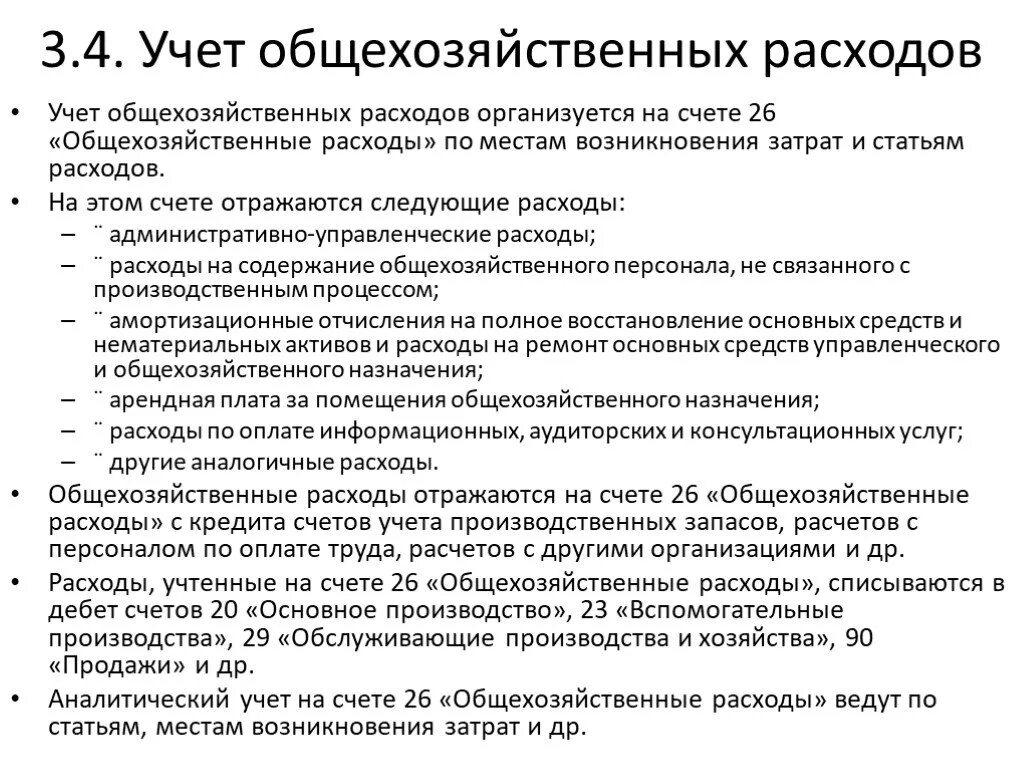 3.4. Учет общехозяйственных расходов

• Учет общехозяйственных расходов организуется на счете 26 «Общехозяйственные расходы» по местам возникновения затрат и статьям расходов.

• На этом счете отражаются следующие расходы:
– ¨ административно-управленческие расходы;
– ¨ расходы на содержание общехозяйственного персонала, не связанного с производственным процессом;
– ¨ амортизационные отчисления на полное восстановление основных средств и нематериальных активов и расходы на ремонт основных средств управленческого и общехозяйственного назначения;
– ¨ арендная плата за помещения общехозяйственного назначения;
– ¨ расходы по оплате информационных, аудиторских и консультационных услуг;
– ¨ другие аналогичные расходы.

• Общехозяйственные расходы отражаются на счете 26 «Общехозяйственные расходы» с кредита счетов учета производственных запасов, расчетов с персоналом по оплате труда, расчетов с другими организациями и др.

• Расходы, учтенные на счете 26 «Общехозяйственные расходы», списываются в дебет счетов 20 «Основное производство», 23 «Вспомогательные производства», 29 «Обслуживающие производства и хозяйства», 90 «Продажи» и др.

• Аналитический учет на счете 26 «Общехозяйственные расходы» ведут по статьям, местам возникновения затрат и др.